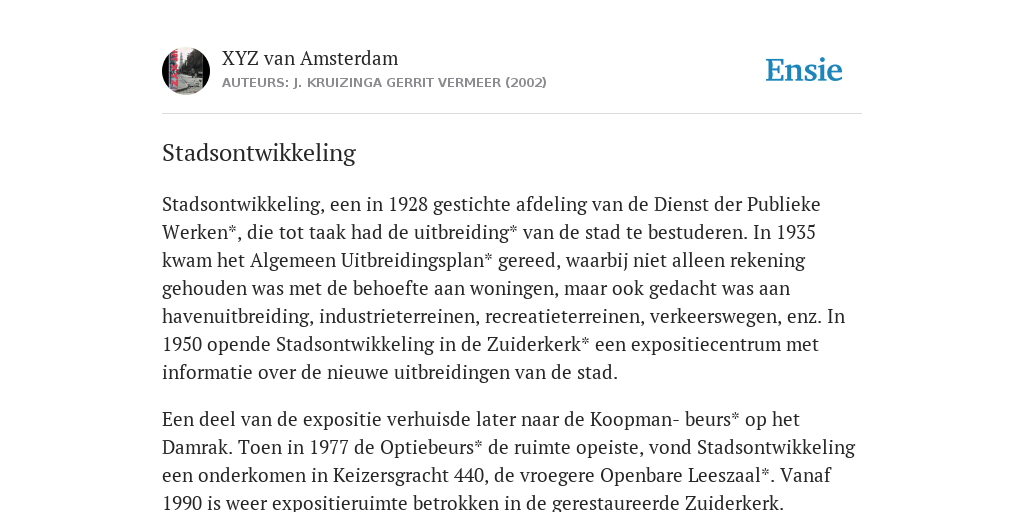 XYZ van Amsterdam
AUTEURS: J. KRUIZINGA GERRIT VERMEER (2002)

Ensie

Stadsontwikkeling

Stadsontwikkeling, een in 1928 gestichte afdeling van de Dienst der Publieke Werken*, die tot taak had de uitbreiding* van de stad te bestuderen. In 1935 kwam het Algemeen Uitbreidingsplan* gereed, waarbij niet alleen rekening gehouden was met de behoefte aan woningen, maar ook gedacht was aan havenuitbreiding, industrieterreinen, recreatieterreinen, verkeerswegen, enz. In 1950 opende Stadsontwikkeling in de Zuiderkerk* een expositiecentrum met informatie over de nieuwe uitbreidingen van de stad.

Een deel van de expositie verhuisde later naar de Koopman- beurs* op het Damrak. Toen in 1977 de Optiebeurs* de ruimte opeiste, vond Stadsontwikkeling een onderkomen in Keizersgracht 440, de vroegere Openbare Leeszaal*. Vanaf 1990 is weer expositieruimte betrokken in de gerestaureerde Zuiderkerk.